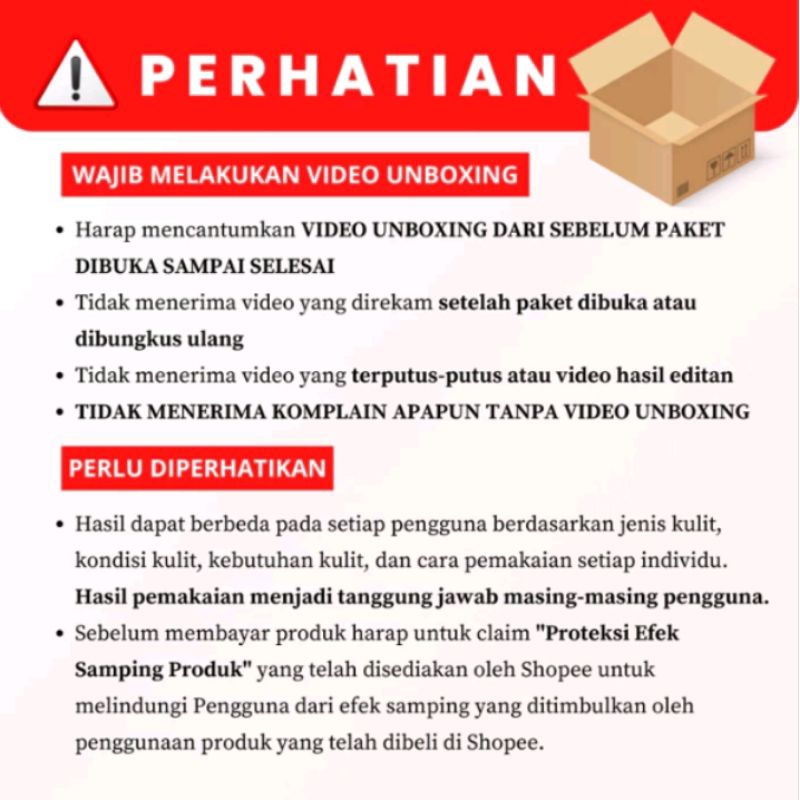 PERHATIAN

WAJIB MELAKUKAN VIDEO UNBOXING

• Harap mencantumkan VIDEO UNBOXING DARI SEBELUM PAKET DIBUKA SAMPAI SELESAI
• Tidak menerima video yang direkam setelah paket dibuka atau dibungkus ulang
• Tidak menerima video yang terputus-putus atau video hasil editan
• TIDAK MENERIMA KOMPLAIN APAPUN TANPA VIDEO UNBOXING

PERLU DIPERHATIKAN

• Hasil dapat berbeda pada setiap pengguna berdasarkan jenis kulit, kondisi kulit, kebutuhan kulit, dan cara pemakaian setiap individu. Hasil pemakaian menjadi tanggung jawab masing-masing pengguna.
• Sebelum membayar produk harap untuk claim "Proteksi Efek Samping Produk" yang telah disediakan oleh Shopee untuk melindungi Pengguna dari efek samping yang ditimbulkan oleh penggunaan produk yang telah dibeli di Shopee.